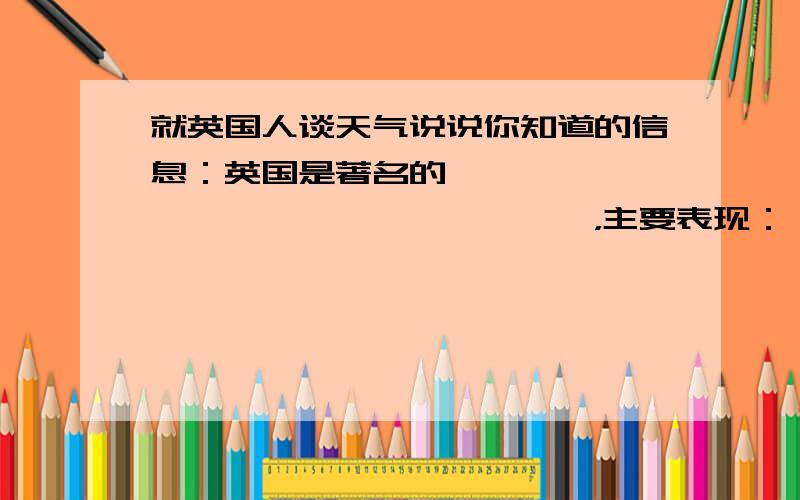 就英国人谈天气说说你知道的信息：英国是著名的

，主要表现：